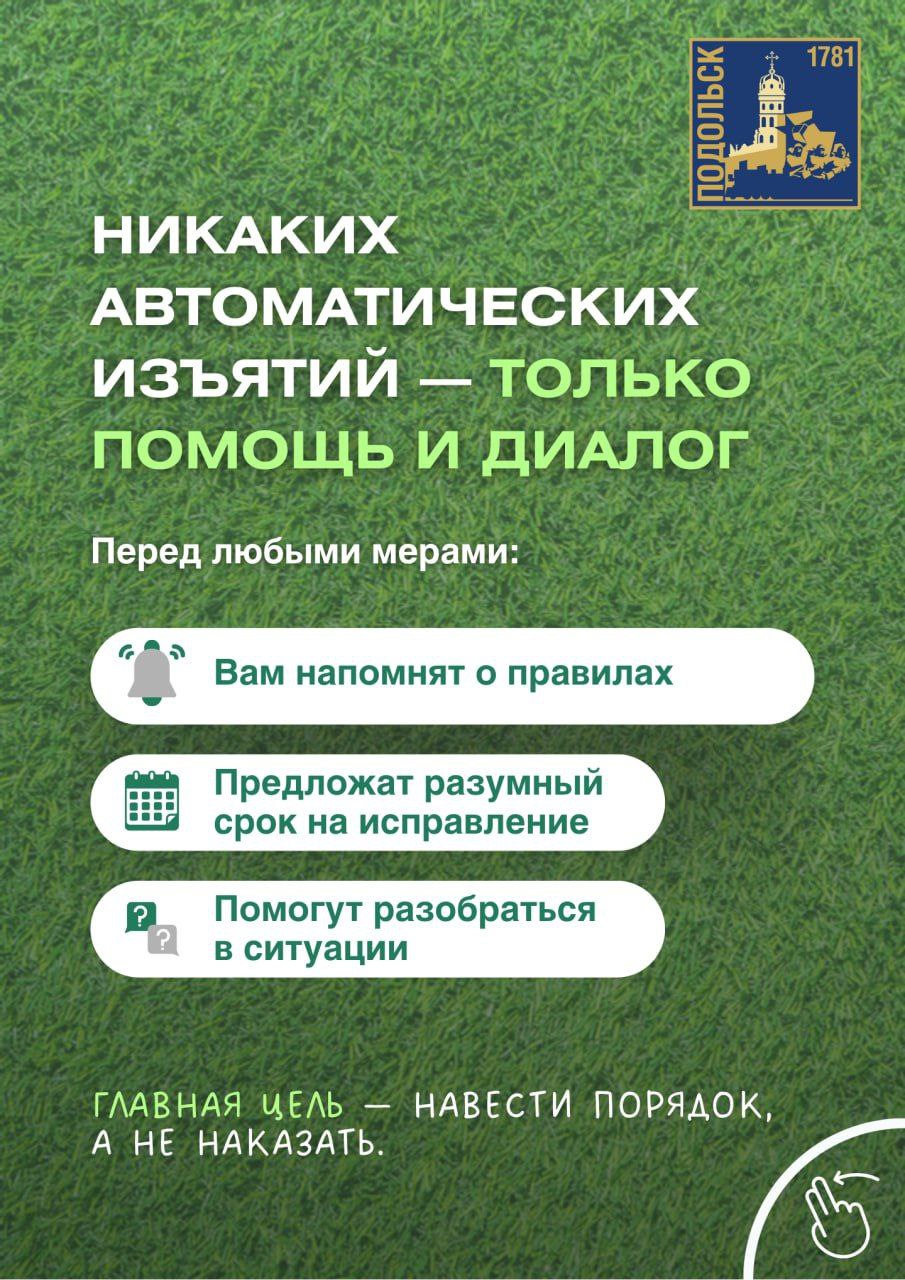 ПОДОЛЬСК 1781

НИКАКИХ АВТОМАТИЧЕСКИХ ИЗЪЯТИЙ — ТОЛЬКО ПОМОЩЬ И ДИАЛОГ

Перед любыми мерами:

Вам напомнят о правилах

Предложат разумный срок на исправление

Помогут разобраться в ситуации

ГЛАВНАЯ ЦЕЛЬ — НАВЕСТИ ПОРЯДОК, А НЕ НАКАЗАТЬ.